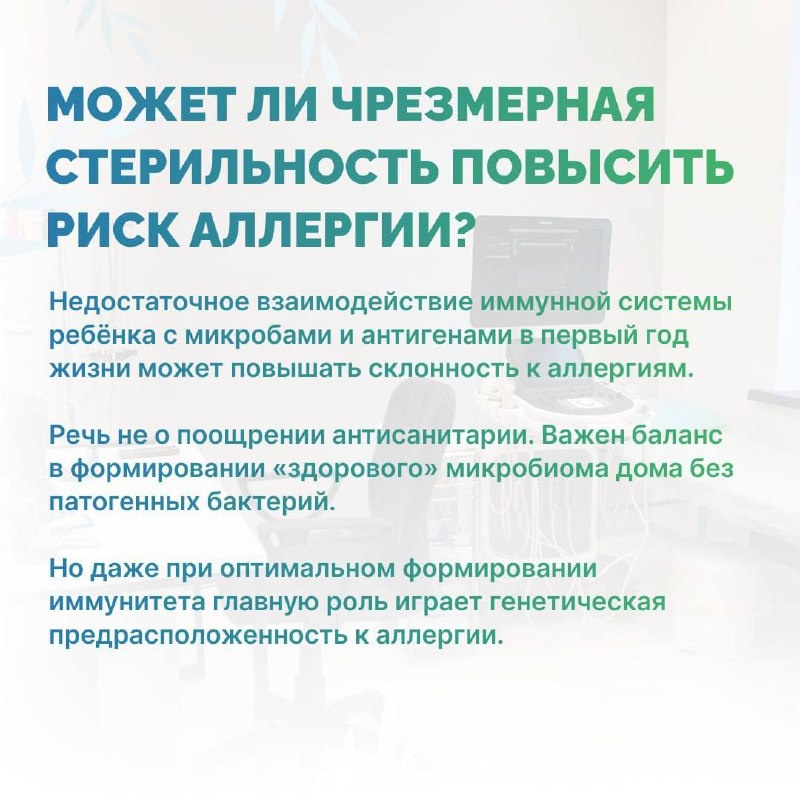 МОЖЕТ ЛИ ЧРЕЗМЕРНАЯ СТЕРИЛЬНОСТЬ ПОВЫСИТЬ РИСК АЛЛЕРГИИ?

Недостаточное взаимодействие иммунной системы ребёнка с микробами и антигенами в первый год жизни может повышать склонность к аллергиям.

Речь не о поощрении антисанитарии. Важен баланс в формировании «здорового» микробиома дома без патогенных бактерий.

Но даже при оптимальном формировании иммунитета главную роль играет генетическая предрасположенность к аллергии.